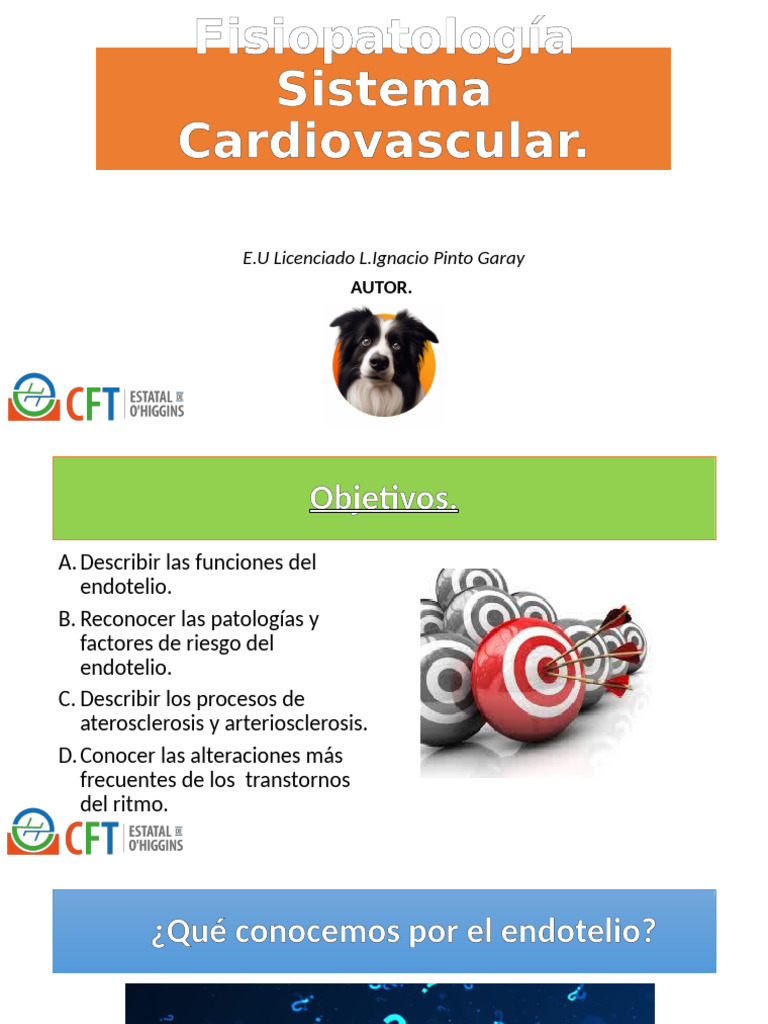 Fisiopatología Sistema Cardiovascular.

E.U Licenciado L.Ignacio Pinto Garay

AUTOR.

CFT ESTATAL DE O'HIGGINS

Objetivos.

A. Describir las funciones del endotelio.

B. Reconocer las patologías y factores de riesgo del endotelio.

C. Describir los procesos de aterosclerosis y arteriosclerosis.

D. Conocer las alteraciones más frecuentes de los transtornos del ritmo.

CFT ESTATAL DE O'HIGGINS

¿Qué conocemos por el endotelio?